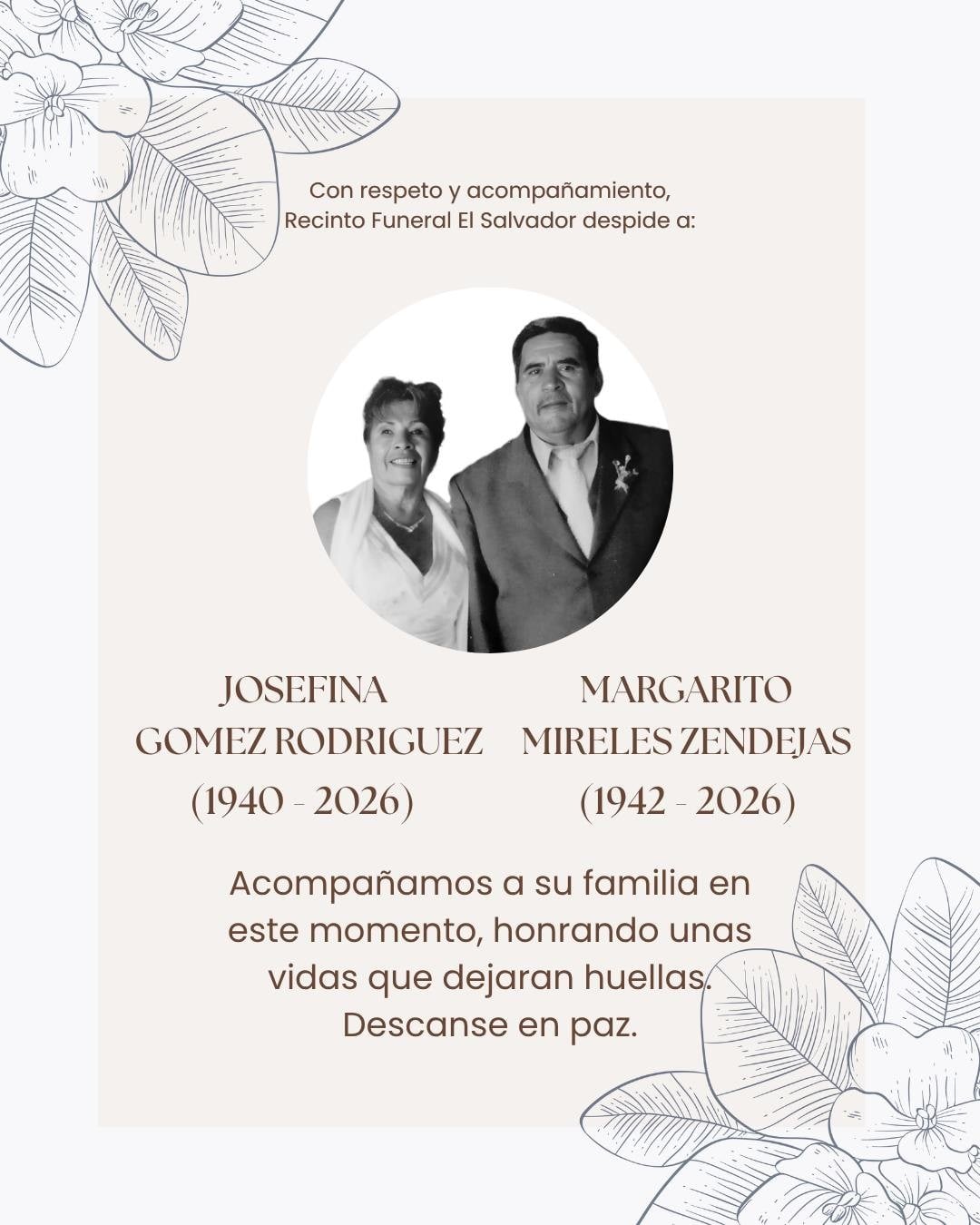 Con respeto y acompañamiento,
Recinto Funeral El Salvador despide a:

JOSEFINA
GOMEZ RODRIGUEZ
(1940 - 2026)

MARGARITO
MIRELES ZENDEJAS
(1942 - 2026)

Acompañamos a su familia en este momento, honrando unas vidas que dejaran huellas. Descanse en paz.